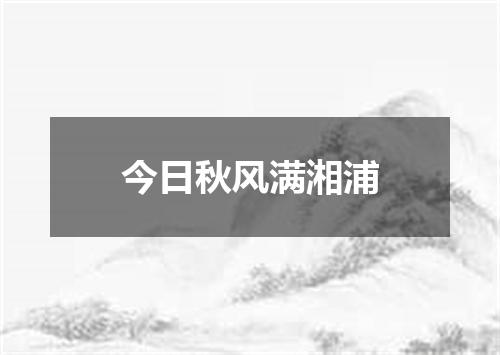 今日秋风满湘浦